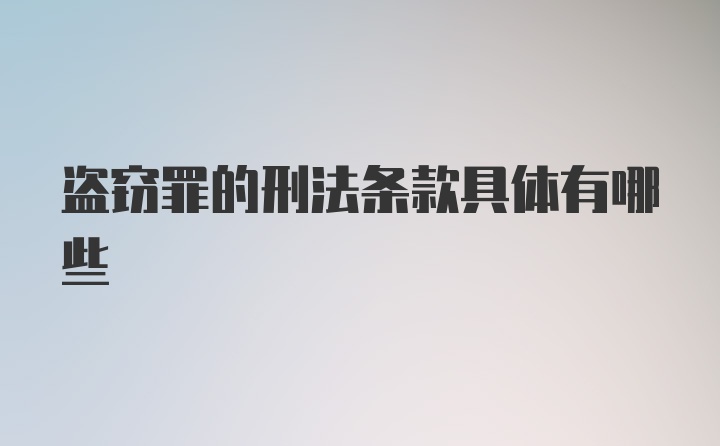 盗窃罪的刑法条款具体有哪些